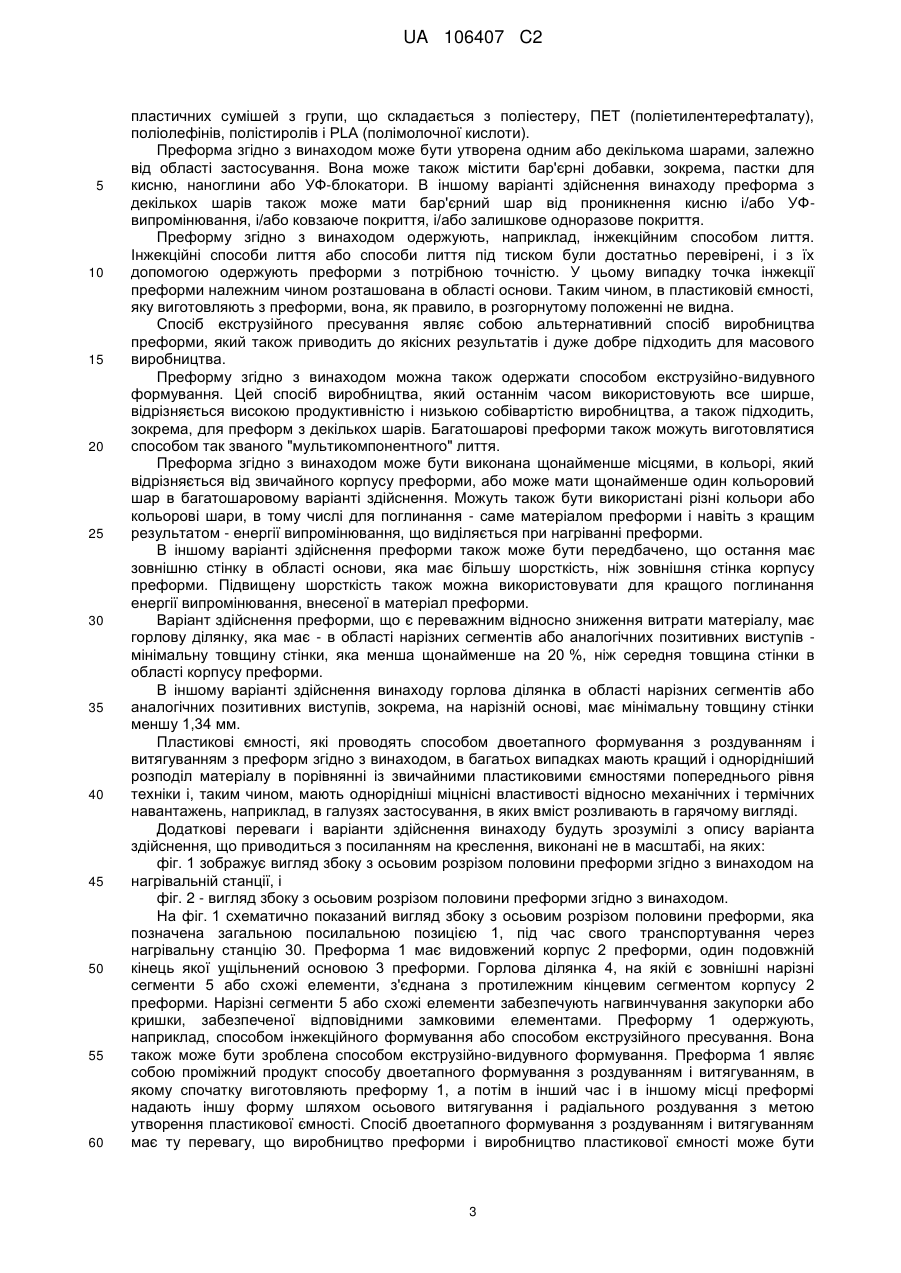 UA 106407 C2

пластичних сумішей з групи, що складається з поліестеру, ПЕТ (поліетилентерефталату), поліолефінів, полістиролів і PLA (полімолочної кислоти).

Преформа згідно з винаходом може бути утворена одним або декількома шарами, залежно від області застосування. Вона може також містити бар'єрні добавки, зокрема, пастки для 5 кисню, наноглини або УФ-блокатори. В іншому варіанті здійснення винаходу преформа з декількох шарів також може мати бар'єрний шар від проникнення кисню і/або УФ-випромінювання, і/або ковзаюче покриття, і/або залишкове одноразове покриття.

Преформу згідно з винаходом одержують, наприклад, інжекційним способом лиття. Інжекційні способи лиття або способи лиття під тиском були достатньо перевірені, і з їх 10 допомогою одержують преформи з потрібною точністю. У цьому випадку точка інжекції преформи належним чином розташована в області основи. Таким чином, в пластиковій ємності, яку виготовляють з преформи, вона, як правило, в розгорнутому положенні не видна.

Спосіб екструзійного пресування являє собою альтернативний спосіб виробництва преформи, який також приводить до якісних результатів і дуже добре підходить для масового 15 виробництва.

Преформу згідно з винаходом можна також одержати способом екструзійно-видувного формування. Цей спосіб виробництва, який останнім часом використовують все ширше, відрізняється високою продуктивністю і низькою собівартістю виробництва, а також підходить, зокрема, для преформ з декількох шарів. Багатошарові преформи також можуть виготовлятися 20 способом так званого "мультикомпонентного" лиття.

Преформа згідно з винаходом може бути виконана щонайменше місцями, в кольорі, який відрізняється від звичайного корпусу преформи, або може мати щонайменше один кольоровий шар в багатошаровому варіанті здійснення. Можуть також бути використані різні кольори або кольорові шари, в тому числі для поглинання - саме матеріалом преформи і навіть з кращим 25 результатом - енергії випромінювання, що виділяється при нагріванні преформи.

В іншому варіанті здійснення преформи також може бути передбачено, що остання має зовнішню стінку в області основи, яка має більшу шорсткість, ніж зовнішня стінка корпусу преформи. Підвищену шорсткість також можна використовувати для кращого поглинання енергії випромінювання, внесеної в матеріал преформи.

30 Варіант здійснення преформи, що є переважним відносно зниження витрати матеріалу, має горлову ділянку, яка має - в області нарізних сегментів або аналогічних позитивних виступів - мінімальну товщину стінки, яка менша щонайменше на 20 %, ніж середня товщина стінки в області корпусу преформи.

В іншому варіанті здійснення винаходу горлова ділянка в області нарізних сегментів або 35 аналогічних позитивних виступів, зокрема, на нарізній основі, має мінімальну товщину стінки меншу 1,34 мм.

Пластикові ємності, які проводять способом двоетапного формування з роздуванням і витягуванням з преформ згідно з винаходом, в багатьох випадках мають кращий і однорідніший розподіл матеріалу в порівнянні із звичайними пластиковими ємностями попереднього рівня 40 техніки і, таким чином, мають однорідніші міцнісні властивості відносно механічних і термічних навантажень, наприклад, в галузях застосування, в яких вміст розливають в гарячому вигляді.

Додаткові переваги і варіанти здійснення винаходу будуть зрозумілі з опису варіанта здійснення, що приводиться з посиланням на креслення, виконані не в масштабі, на яких:

фіг. 1 зображує вигляд збоку з осьовим розрізом половини преформи згідно з винаходом на 45 нагрівальній станції, і

фіг. 2 - вигляд збоку з осьовим розрізом половини преформи згідно з винаходом.

На фіг. 1 схематично показаний вигляд збоку з осьовим розрізом половини преформи, яка позначена загальною посилальною позицією 1, під час свого транспортування через нагрівальну станцію 30. Преформа 1 має видовжений корпус 2 преформи, один подовжній 50 кінець якої ущільнений основою 3 преформи. Горлова ділянка 4, на якій є зовнішні нарізні сегменти 5 або схожі елементи, з'єднана з протилежним кінцевим сегментом корпусу 2 преформи. Нарізні сегменти 5 або схожі елементи забезпечують нагвинчування закупорки або кришки, забезпеченої відповідними замковими елементами. Преформу 1 одержують, наприклад, способом інжекційного формування або способом екструзійного пресування. Вона 55 також може бути зроблена способом екструзійно-видувного формування. Преформа 1 являє собою проміжний продукт способу двоетапного формування з роздуванням і витягуванням, в якому спочатку виготовляють преформу 1, а потім в інший час і в іншому місці преформі надають іншу форму шляхом осьового витягування і радіального роздування з метою утворення пластикової ємності. Спосіб двоетапного формування з роздуванням і витягуванням 60 має ту перевагу, що виробництво преформи і виробництво пластикової ємності може бути

3